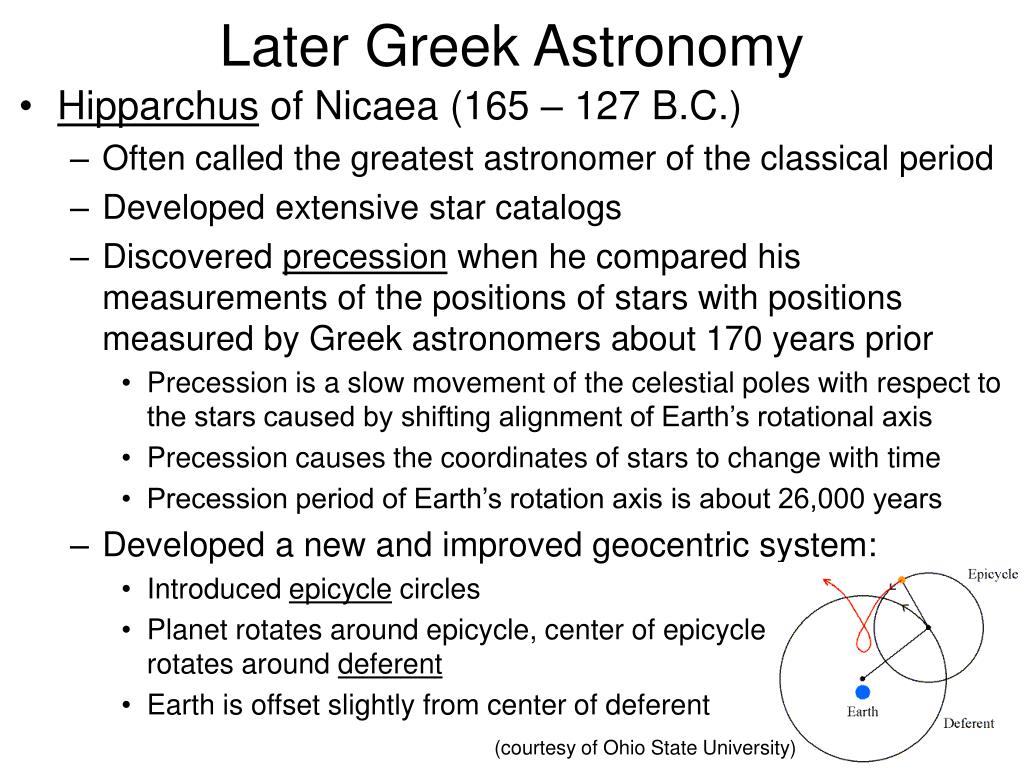 Later Greek Astronomy

• Hipparchus of Nicaea (165 – 127 B.C.)
– Often called the greatest astronomer of the classical period
– Developed extensive star catalogs
– Discovered precession when he compared his measurements of the positions of stars with positions measured by Greek astronomers about 170 years prior
• Precession is a slow movement of the celestial poles with respect to the stars caused by shifting alignment of Earth's rotational axis
• Precession causes the coordinates of stars to change with time
• Precession period of Earth's rotation axis is about 26,000 years
– Developed a new and improved geocentric system:
• Introduced epicycle circles
• Planet rotates around epicycle, center of epicycle rotates around deferent
• Earth is offset slightly from center of deferent

Epicycle
Earth
Deferent

(courtesy of Ohio State University)